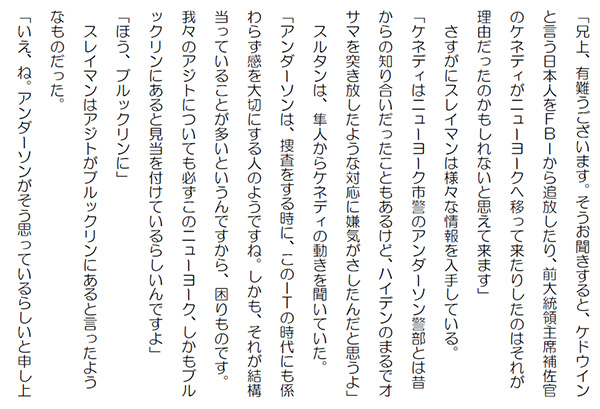 「兄上、有難うございます。そうお聞きすると、ケドウインと言う日本人をFBIから追放したり、前大統領主席補佐官のケネディがニューヨークへ移って来たりしたのはそれが理由だったのかもしれないと思えて来ます」

さすがにスレイマンは様々な情報を入手している。

「ケネディはニューヨーク市警のアンダーソン警部とは昔からの知り合いだったこともあるけど、ハイデンのまるでオサマを突き放したような対応に嫌気がさしたんだと思うよ」

スルタンは、隼人からケネディの動きを聞いていた。

「アンダーソンは、捜査をする時に、このITの時代にも係わらず感を大切にする人のようですね。しかも、それが結構当っていることが多いというんですから、困りものです。我々のアジトについても必ずこのニューヨーク、しかもブルックリンにあると見当を付けているらしいんですよ」

「ほう、ブルックリンに」

スレイマンはアジトがブルックリンにあると言ったようなものだった。

「いえ、ね。アンダーソンがそう思っているらしいと申し上